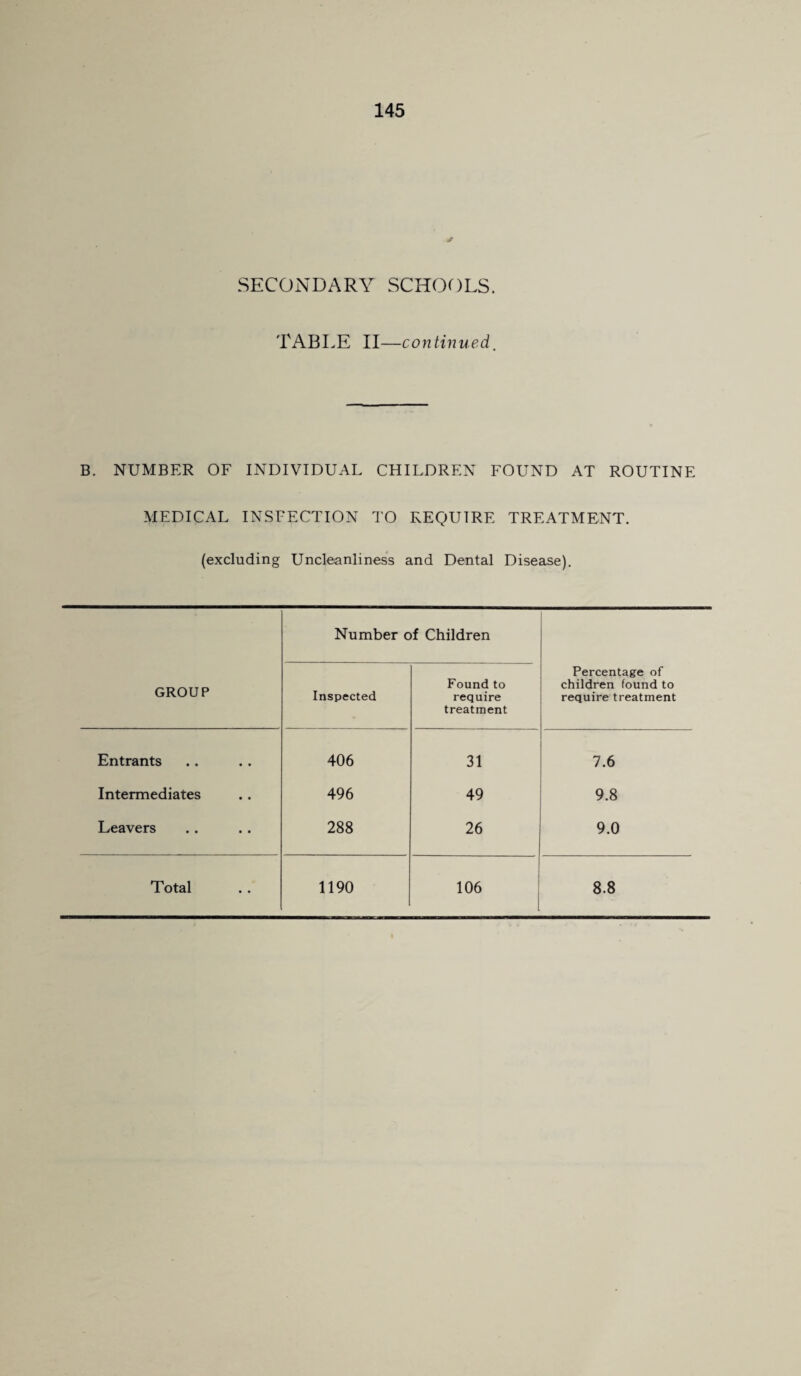 145

SECONDARY SCHOOLS.

TABLE II—continued.

B. NUMBER OF INDIVIDUAL CHILDREN FOUND AT ROUTINE MEDICAL INSPECTION TO REQUIRE TREATMENT.

(excluding Uncleanliness and Dental Disease).

| GROUP | Number of Children: Inspected | Number of Children: Found to require treatment | Percentage of children found to require treatment |
|---|---|---|---|
| Entrants .. .. | 406 | 31 | 7.6 |
| Intermediates .. | 496 | 49 | 9.8 |
| Leavers .. .. | 288 | 26 | 9.0 |
| Total .. | 1190 | 106 | 8.8 |